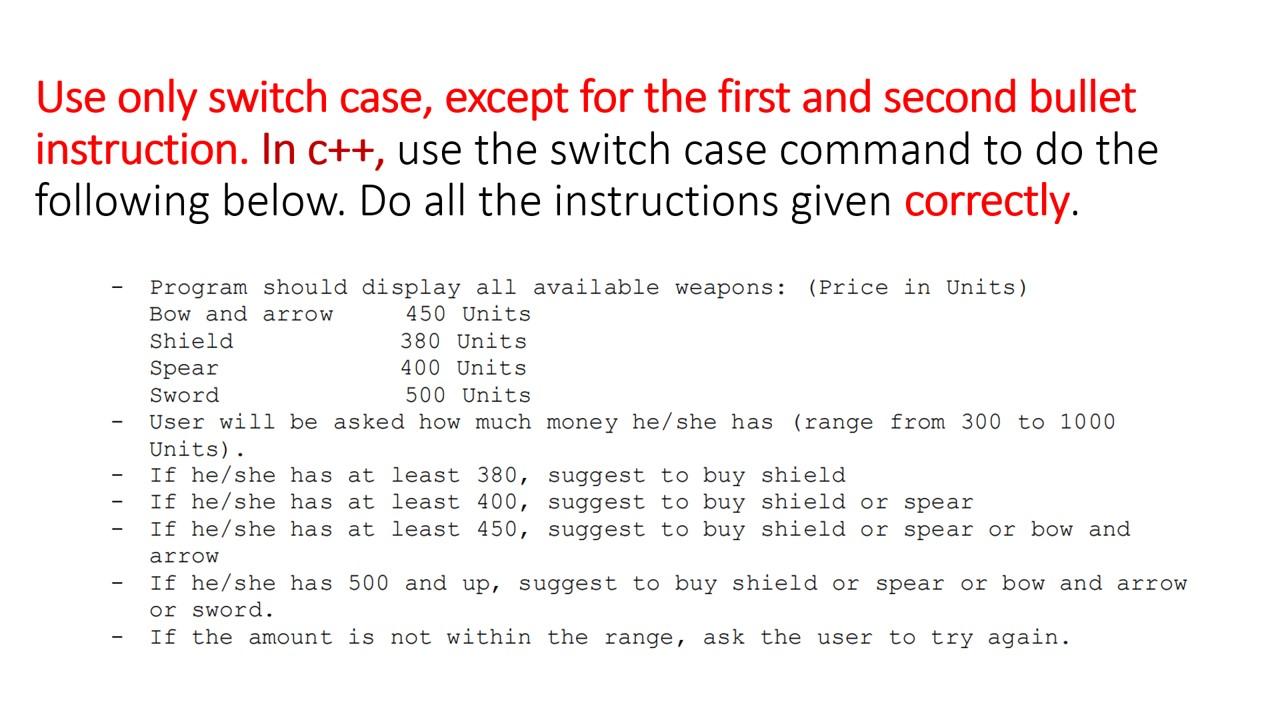 Use only switch case, except for the first and second bullet instruction. In c++, use the switch case command to do the following below. Do all the instructions given correctly.

- Program should display all available weapons: (Price in Units)
Bow and arrow 450 Units
Shield 380 Units
Spear 400 Units
Sword 500 Units
- User will be asked how much money he/she has (range from 300 to 1000 Units).
- If he/she has at least 380, suggest to buy shield
- If he/she has at least 400, suggest to buy shield or spear
- If he/she has at least 450, suggest to buy shield or spear or bow and arrow
- If he/she has 500 and up, suggest to buy shield or spear or bow and arrow or sword.
- If the amount is not within the range, ask the user to try again.